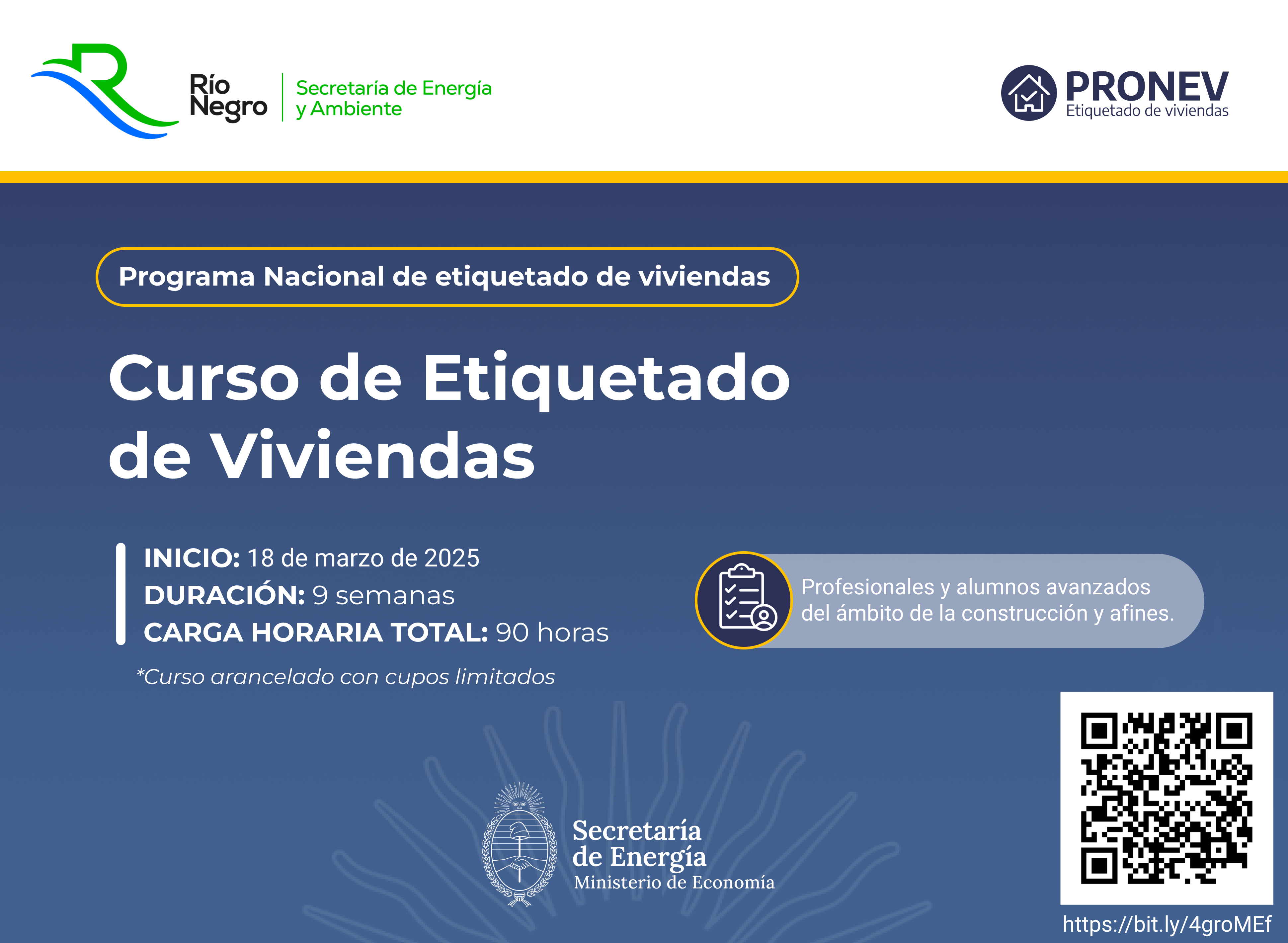 Río Negro
Secretaría de Energía y Ambiente

PRONEV
Etiquetado de viviendas

Programa Nacional de etiquetado de viviendas

Curso de Etiquetado de Viviendas

INICIO: 18 de marzo de 2025
DURACIÓN: 9 semanas
CARGA HORARIA TOTAL: 90 horas

*Curso arancelado con cupos limitados

Profesionales y alumnos avanzados del ámbito de la construcción y afines.

Secretaría de Energía
Ministerio de Economía

https://bit.ly/4groMEf